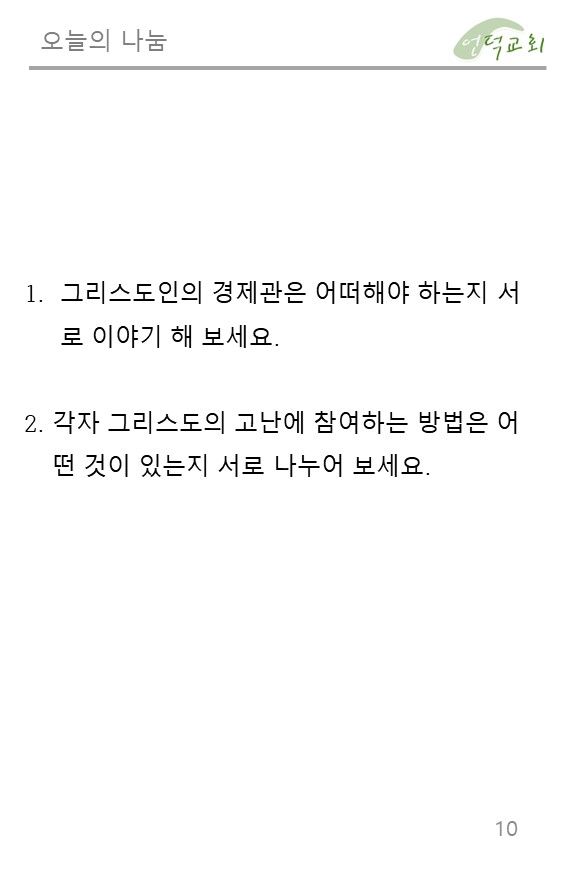 오늘의 나눔

언덕교회

1. 그리스도인의 경제관은 어떠해야 하는지 서로 이야기 해 보세요.

2. 각자 그리스도의 고난에 참여하는 방법은 어떤 것이 있는지 서로 나누어 보세요.

10